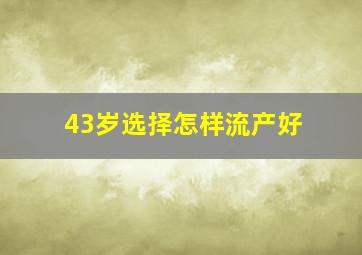 43岁选择怎样流产好